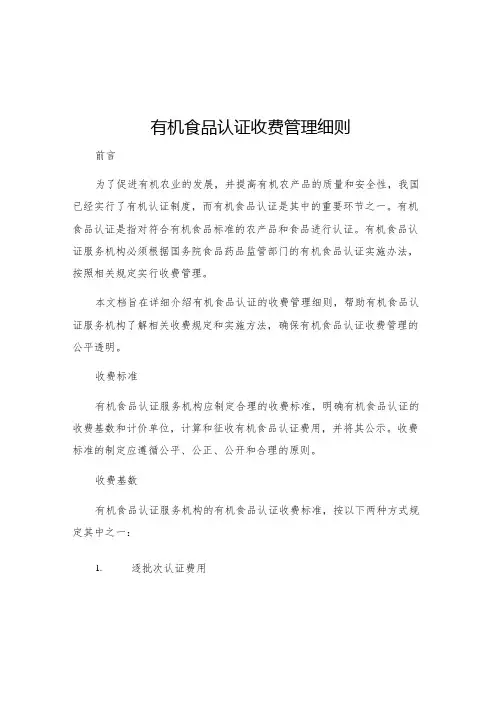 有机食品认证收费管理细则

前言

为了促进有机农业的发展，并提高有机农产品的质量和安全性，我国已经实行了有机认证制度，而有机食品认证是其中的重要环节之一。有机食品认证是指对符合有机食品标准的农产品和食品进行认证。有机食品认证服务机构必须根据国务院食品药品监管部门的有机食品认证实施办法，按照相关规定实行收费管理。

本文档旨在详细介绍有机食品认证的收费管理细则，帮助有机食品认证服务机构了解相关收费规定和实施方法，确保有机食品认证收费管理的公平透明。

收费标准

有机食品认证服务机构应制定合理的收费标准，明确有机食品认证的收费基数和计价单位，计算和征收有机食品认证费用，并将其公示。收费标准的制定应遵循公平、公正、公开和合理的原则。

收费基数

有机食品认证服务机构的有机食品认证收费标准，按以下两种方式规定其中之一：

1. 逐批次认证费用